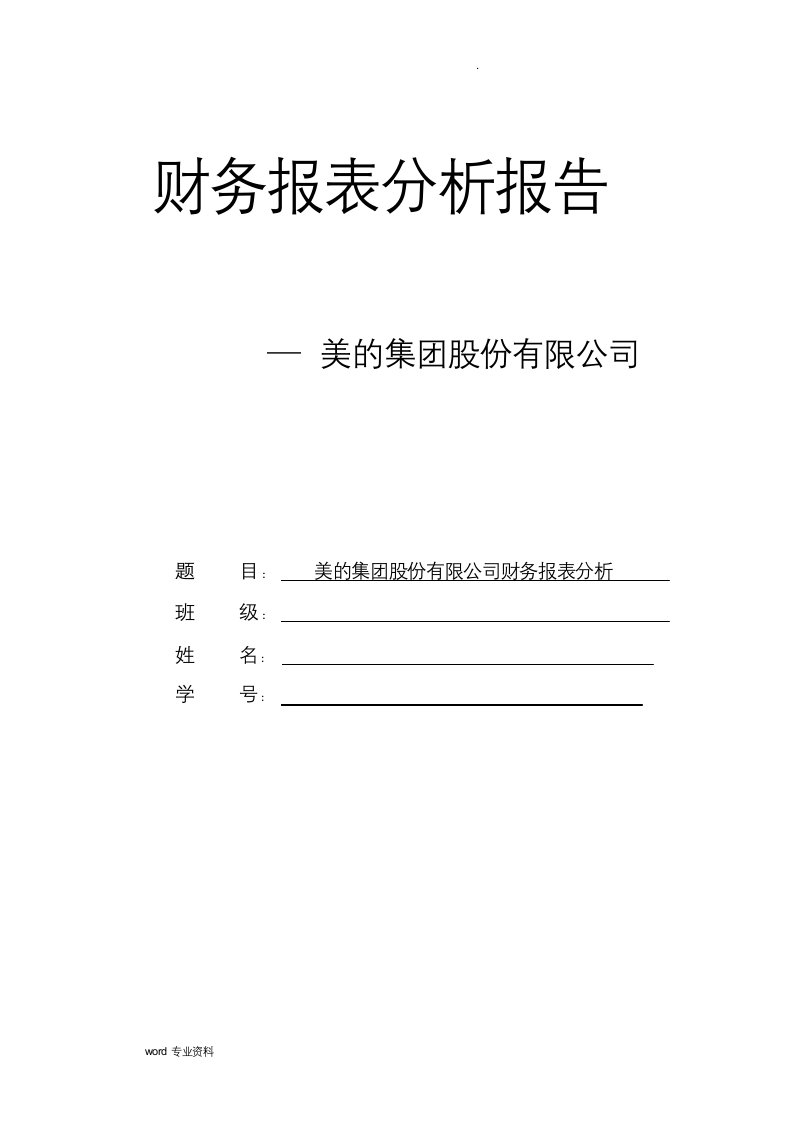 .

财务报表分析报告

— 美的集团股份有限公司

题 目： 美的集团股份有限公司财务报表分析

班 级：

姓 名：

学 号：

word 专业资料